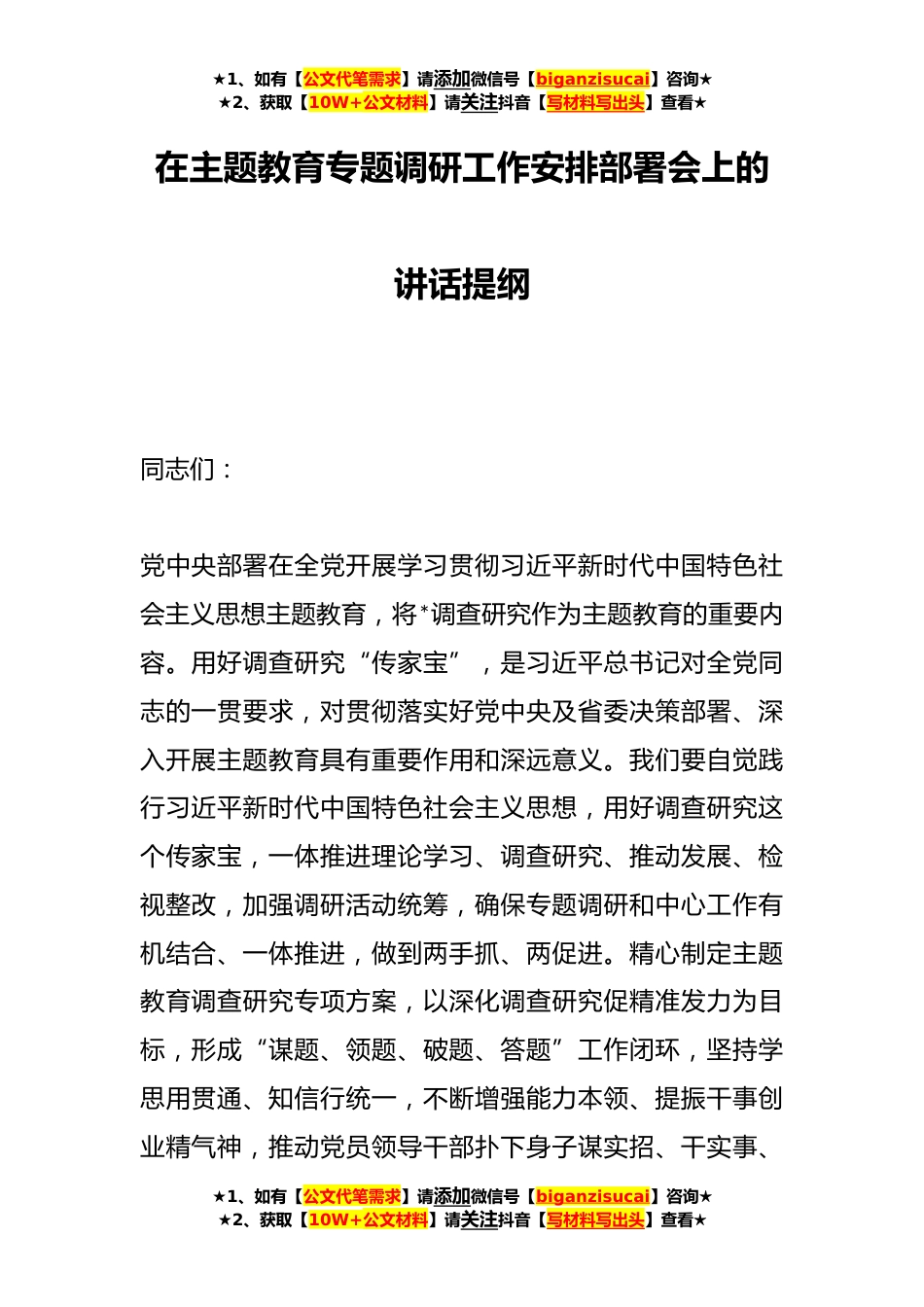 ★1、如有【公文代笔需求】请添加微信号【biganzisucai】咨询★
★2、获取【10W+公文材料】请关注抖音【写材料写出头】查看★

在主题教育专题调研工作安排部署会上的讲话提纲

同志们：

党中央部署在全党开展学习贯彻习近平新时代中国特色社会主义思想主题教育，将*调查研究作为主题教育的重要内容。用好调查研究“传家宝”，是习近平总书记对全党同志的一贯要求，对贯彻落实好党中央及省委决策部署、深入开展主题教育具有重要作用和深远意义。我们要自觉践行习近平新时代中国特色社会主义思想，用好调查研究这个传家宝，一体推进理论学习、调查研究、推动发展、检视整改，加强调研活动统筹，确保专题调研和中心工作有机结合、一体推进，做到两手抓、两促进。精心制定主题教育调查研究专项方案，以深化调查研究促精准发力为目标，形成“谋题、领题、破题、答题”工作闭环，坚持学思用贯通、知信行统一，不断增强能力本领、提振干事创业精气神，推动党员领导干部扑下身子谋实招、干实事、

★1、如有【公文代笔需求】请添加微信号【biganzisucai】咨询★
★2、获取【10W+公文材料】请关注抖音【写材料写出头】查看★